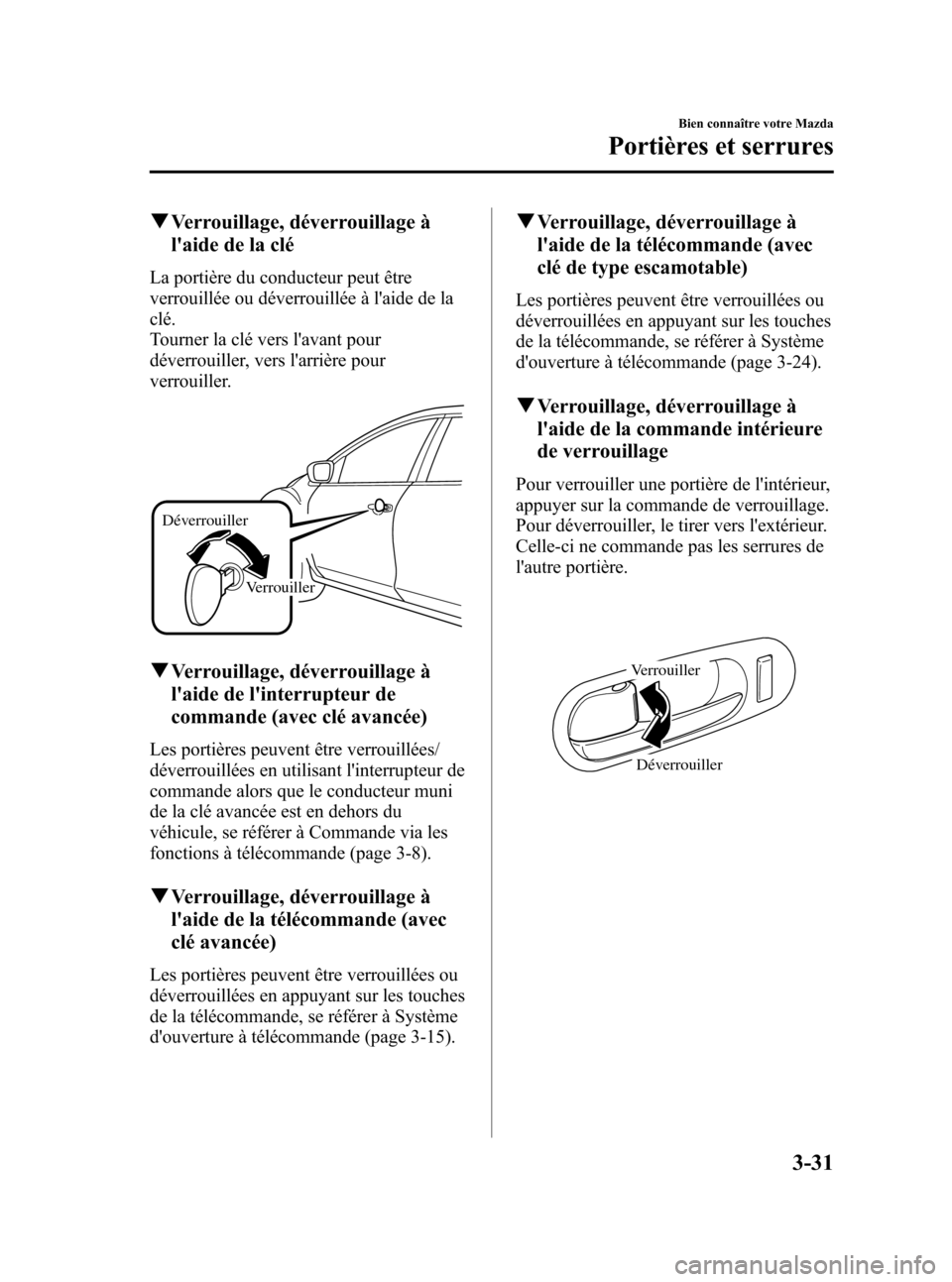 Bien connaître votre Mazda

Portières et serrures

▼Verrouillage, déverrouillage à l'aide de la clé

La portière du conducteur peut être verrouillée ou déverrouillée à l'aide de la clé.
Tourner la clé vers l'avant pour déverrouiller, vers l'arrière pour verrouiller.

Déverrouiller

Verrouiller

▼Verrouillage, déverrouillage à l'aide de l'interrupteur de commande (avec clé avancée)

Les portières peuvent être verrouillées/déverrouillées en utilisant l'interrupteur de commande alors que le conducteur muni de la clé avancée est en dehors du véhicule, se référer à Commande via les fonctions à télécommande (page 3-8).

▼Verrouillage, déverrouillage à l'aide de la télécommande (avec clé avancée)

Les portières peuvent être verrouillées ou déverrouillées en appuyant sur les touches de la télécommande, se référer à Système d'ouverture à télécommande (page 3-15).

▼Verrouillage, déverrouillage à l'aide de la télécommande (avec clé de type escamotable)

Les portières peuvent être verrouillées ou déverrouillées en appuyant sur les touches de la télécommande, se référer à Système d'ouverture à télécommande (page 3-24).

▼Verrouillage, déverrouillage à l'aide de la commande intérieure de verrouillage

Pour verrouiller une portière de l'intérieur, appuyer sur la commande de verrouillage. Pour déverrouiller, le tirer vers l'extérieur. Celle-ci ne commande pas les serrures de l'autre portière.

Verrouiller

Déverrouiller

3-31

carmanualsonline.info